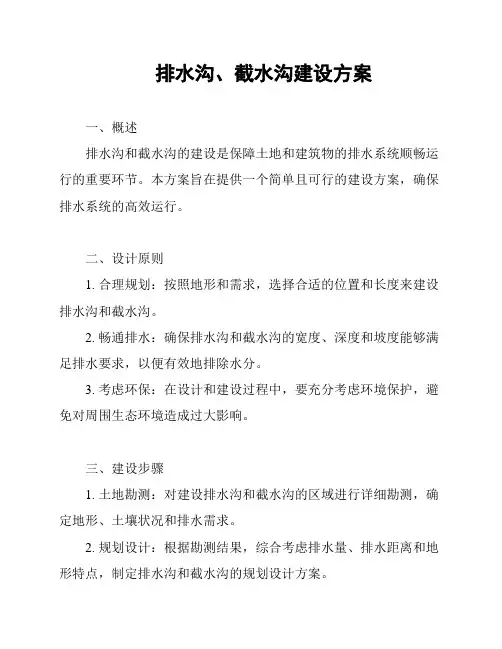 排水沟、截水沟建设方案

一、概述

排水沟和截水沟的建设是保障土地和建筑物的排水系统顺畅运行的重要环节。本方案旨在提供一个简单且可行的建设方案，确保排水系统的高效运行。

二、设计原则

1. 合理规划：按照地形和需求，选择合适的位置和长度来建设排水沟和截水沟。

2. 畅通排水：确保排水沟和截水沟的宽度、深度和坡度能够满足排水要求，以便有效地排除水分。

3. 考虑环保：在设计和建设过程中，要充分考虑环境保护，避免对周围生态环境造成过大影响。

三、建设步骤

1. 土地勘测：对建设排水沟和截水沟的区域进行详细勘测，确定地形、土壤状况和排水需求。

2. 规划设计：根据勘测结果，综合考虑排水量、排水距离和地形特点，制定排水沟和截水沟的规划设计方案。